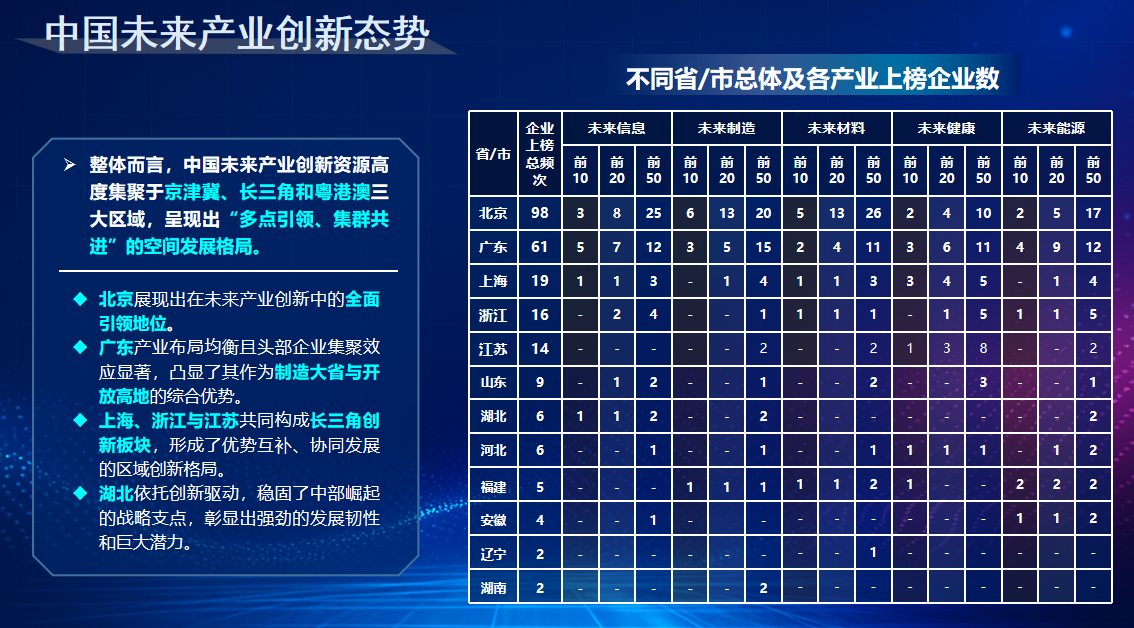 中国未来产业创新态势

➢ 整体而言，中国未来产业创新资源高度集聚于京津冀、长三角和粤港澳三大区域，呈现出“多点引领、集群共进”的空间发展格局。

◆ 北京展现出在未来产业创新中的全面引领地位。
◆ 广东产业布局均衡且头部企业集聚效应显著，凸显了其作为制造大省与开放高地的综合优势。
◆ 上海、浙江与江苏共同构成长三角创新板块，形成了优势互补、协同发展的区域创新格局。
◆ 湖北依托创新驱动，稳固了中部崛起的战略支点，彰显出强劲的发展韧性和巨大潜力。

不同省/市总体及各产业上榜企业数

| 省/市 | 企业上榜总频次 | 未来信息 |  |  | 未来制造 |  |  | 未来材料 |  |  | 未来健康 |  |  | 未来能源 |  |  |
|---|---|---|---|---|---|---|---|---|---|---|---|---|---|---|---|---|
|  |  | 前10 | 前20 | 前50 | 前10 | 前20 | 前50 | 前10 | 前20 | 前50 | 前10 | 前20 | 前50 | 前10 | 前20 | 前50 |
| 北京 | 98 | 3 | 8 | 25 | 6 | 13 | 20 | 5 | 13 | 26 | 2 | 4 | 10 | 2 | 5 | 17 |
| 广东 | 61 | 5 | 7 | 12 | 3 | 5 | 15 | 2 | 4 | 11 | 3 | 6 | 11 | 4 | 9 | 12 |
| 上海 | 19 | 1 | 1 | 3 | - | 1 | 4 | 1 | 1 | 3 | 3 | 4 | 5 | - | 1 | 4 |
| 浙江 | 16 | - | 2 | 4 | - | - | 1 | 1 | 1 | 1 | - | 1 | 5 | 1 | 1 | 5 |
| 江苏 | 14 | - | - | - | - | - | 2 | - | - | 2 | 1 | 3 | 8 | - | - | 2 |
| 山东 | 9 | - | 1 | 2 | - | - | 1 | - | - | 2 | - | - | 3 | - | - | 1 |
| 湖北 | 6 | 1 | 1 | 2 | - | - | 2 | - | - | - | - | - | - | - | - | 2 |
| 河北 | 6 | - | - | 1 | - | - | 1 | - | - | 1 | 1 | 1 | 1 | - | 1 | 2 |
| 福建 | 5 | - | - | - | 1 | 1 | 1 | 1 | 1 | 2 | 1 | - | - | 2 | 2 | 2 |
| 安徽 | 4 | - | - | 1 | - |  | - | - | - | - | - | - | - | 1 | 1 | 2 |
| 辽宁 | 2 | - | - | - | - | - | - | - | - | 1 | - | - | - | - | - | - |
| 湖南 | 2 | - | - | - | - | - | 2 | - | - | - | - | - | - | - | - | - |